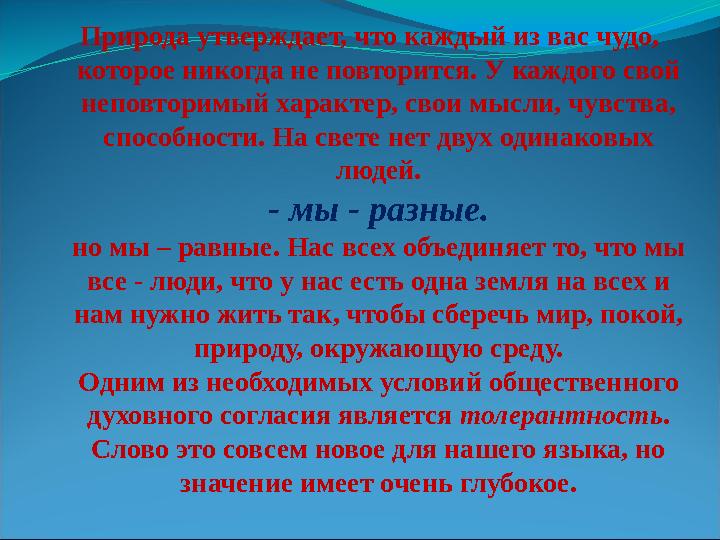 Природа утверждает, что каждый из вас чудо, которое никогда не повторится. У каждого свой неповторимый характер, свои мысли, чувства, способности. На свете нет двух одинаковых людей.

- мы - разные.

но мы – равные. Нас всех объединяет то, что мы все - люди, что у нас есть одна земля на всех и нам нужно жить так, чтобы сберечь мир, покой, природу, окружающую среду.

Одним из необходимых условий общественного духовного согласия является толерантность. Слово это совсем новое для нашего языка, но значение имеет очень глубокое.